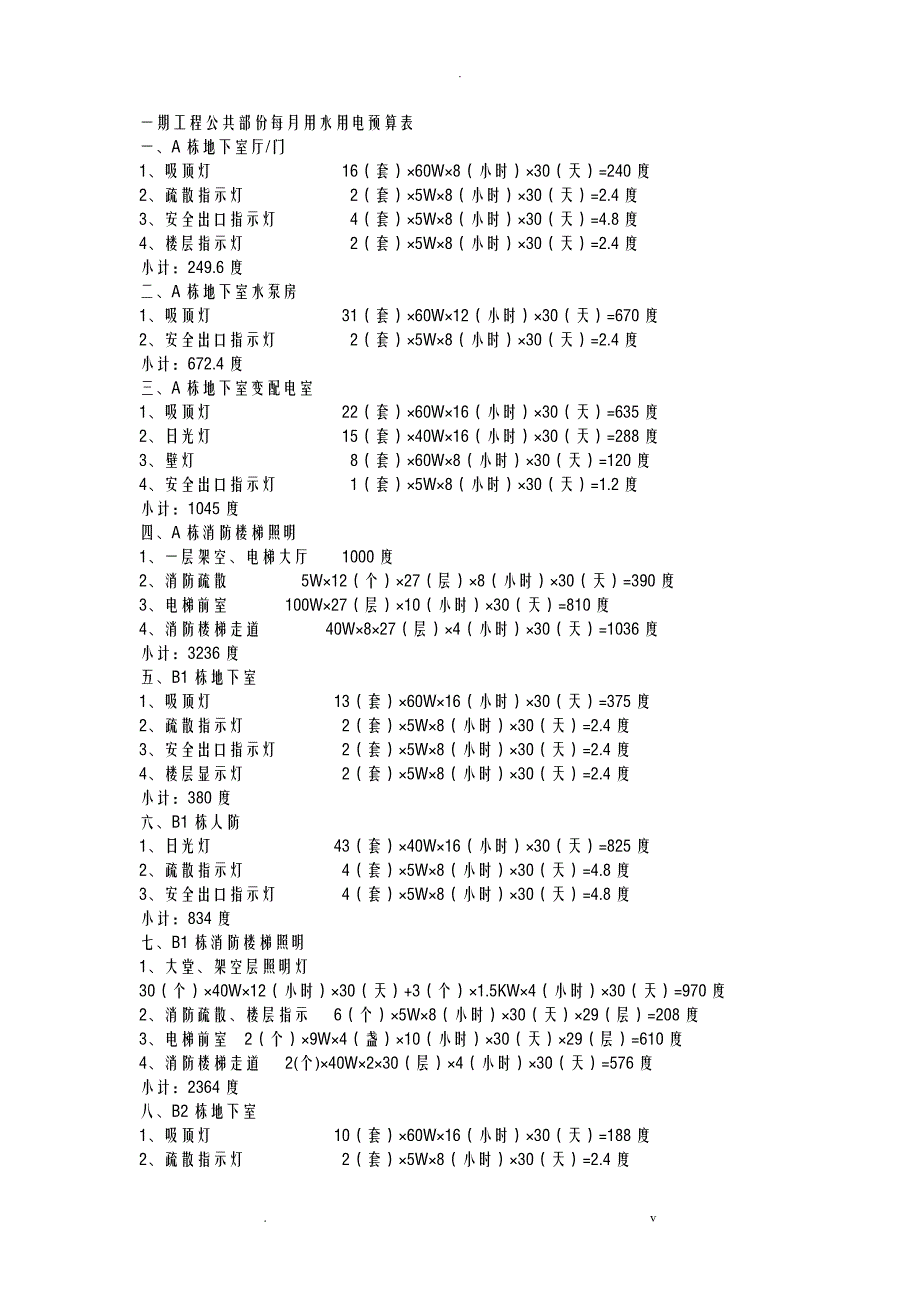 .

一期工程公共部份每月用水用电预算表
一、A 栋地下室厅/门
1、吸顶灯 16（套）×60W×8（小时）×30（天）=240 度
2、疏散指示灯 2（套）×5W×8（小时）×30（天）=2.4 度
3、安全出口指示灯 4（套）×5W×8（小时）×30（天）=4.8 度
4、楼层指示灯 2（套）×5W×8（小时）×30（天）=2.4 度
小计：249.6 度
二、A 栋地下室水泵房
1、吸顶灯 31（套）×60W×12（小时）×30（天）=670 度
2、安全出口指示灯 2（套）×5W×8（小时）×30（天）=2.4 度
小计：672.4 度
三、A 栋地下室变配电室
1、吸顶灯 22（套）×60W×16（小时）×30（天）=635 度
2、日光灯 15（套）×40W×16（小时）×30（天）=288 度
3、壁灯 8（套）×60W×8（小时）×30（天）=120 度
4、安全出口指示灯 1（套）×5W×8（小时）×30（天）=1.2 度
小计：1045 度
四、A 栋消防楼梯照明
1、一层架空、电梯大厅 1000 度
2、消防疏散 5W×12（个）×27（层）×8（小时）×30（天）=390 度
3、电梯前室 100W×27（层）×10（小时）×30（天）=810 度
4、消防楼梯走道 40W×8×27（层）×4（小时）×30（天）=1036 度
小计：3236 度
五、B1 栋地下室
1、吸顶灯 13（套）×60W×16（小时）×30（天）=375 度
2、疏散指示灯 2（套）×5W×8（小时）×30（天）=2.4 度
3、安全出口指示灯 2（套）×5W×8（小时）×30（天）=2.4 度
4、楼层显示灯 2（套）×5W×8（小时）×30（天）=2.4 度
小计：380 度
六、B1 栋人防
1、日光灯 43（套）×40W×16（小时）×30（天）=825 度
2、疏散指示灯 4（套）×5W×8（小时）×30（天）=4.8 度
3、安全出口指示灯 4（套）×5W×8（小时）×30（天）=4.8 度
小计：834 度
七、B1 栋消防楼梯照明
1、大堂、架空层照明灯
30（个）×40W×12（小时）×30（天）+3（个）×1.5KW×4（小时）×30（天）=970 度
2、消防疏散、楼层指示 6（个）×5W×8（小时）×30（天）×29（层）=208 度
3、电梯前室 2（个）×9W×4（盏）×10（小时）×30（天）×29（层）=610 度
4、消防楼梯走道 2(个)×40W×2×30（层）×4（小时）×30（天）=576 度
小计：2364 度
八、B2 栋地下室
1、吸顶灯 10（套）×60W×16（小时）×30（天）=188 度
2、疏散指示灯 2（套）×5W×8（小时）×30（天）=2.4 度

. v